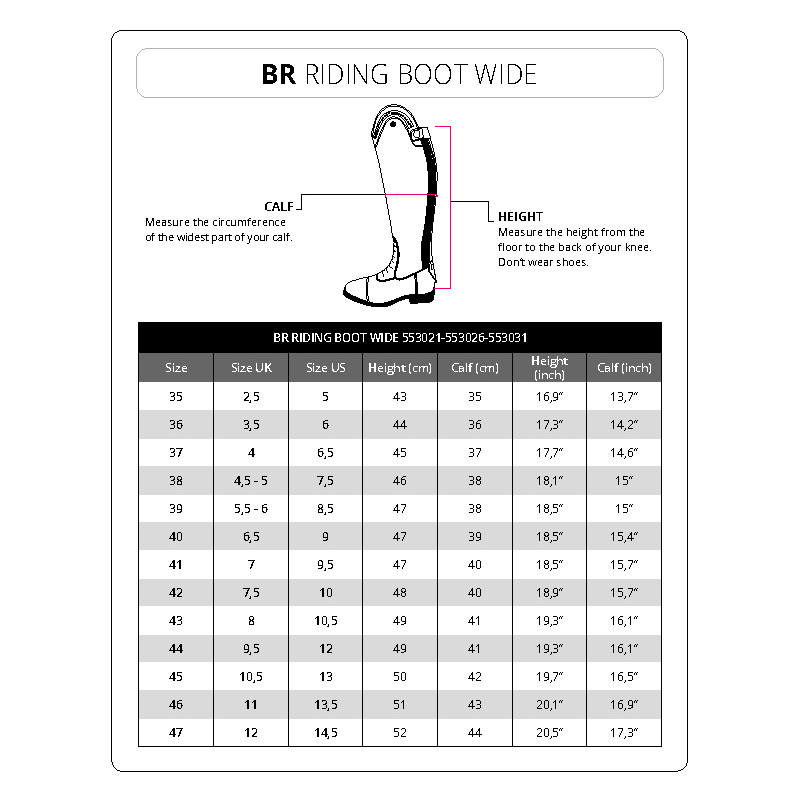 BR RIDING BOOT WIDE

CALF
Measure the circumference of the widest part of your calf.

HEIGHT
Measure the height from the floor to the back of your knee. Don't wear shoes.

BR RIDING BOOT WIDE 553021-553026-553031

| Size | Size UK | Size US | Height (cm) | Calf (cm) | Height (inch) | Calf (inch) |
|---|---|---|---|---|---|---|
| 35 | 2,5 | 5 | 43 | 35 | 16,9" | 13,7" |
| 36 | 3,5 | 6 | 44 | 36 | 17,3" | 14,2" |
| 37 | 4 | 6,5 | 45 | 37 | 17,7" | 14,6" |
| 38 | 4,5 - 5 | 7,5 | 46 | 38 | 18,1" | 15" |
| 39 | 5,5 - 6 | 8,5 | 47 | 38 | 18,5" | 15" |
| 40 | 6,5 | 9 | 47 | 39 | 18,5" | 15,4" |
| 41 | 7 | 9,5 | 47 | 40 | 18,5" | 15,7" |
| 42 | 7,5 | 10 | 48 | 40 | 18,9" | 15,7" |
| 43 | 8 | 10,5 | 49 | 41 | 19,3" | 16,1" |
| 44 | 9,5 | 12 | 49 | 41 | 19,3" | 16,1" |
| 45 | 10,5 | 13 | 50 | 42 | 19,7" | 16,5" |
| 46 | 11 | 13,5 | 51 | 43 | 20,1" | 16,9" |
| 47 | 12 | 14,5 | 52 | 44 | 20,5" | 17,3" |